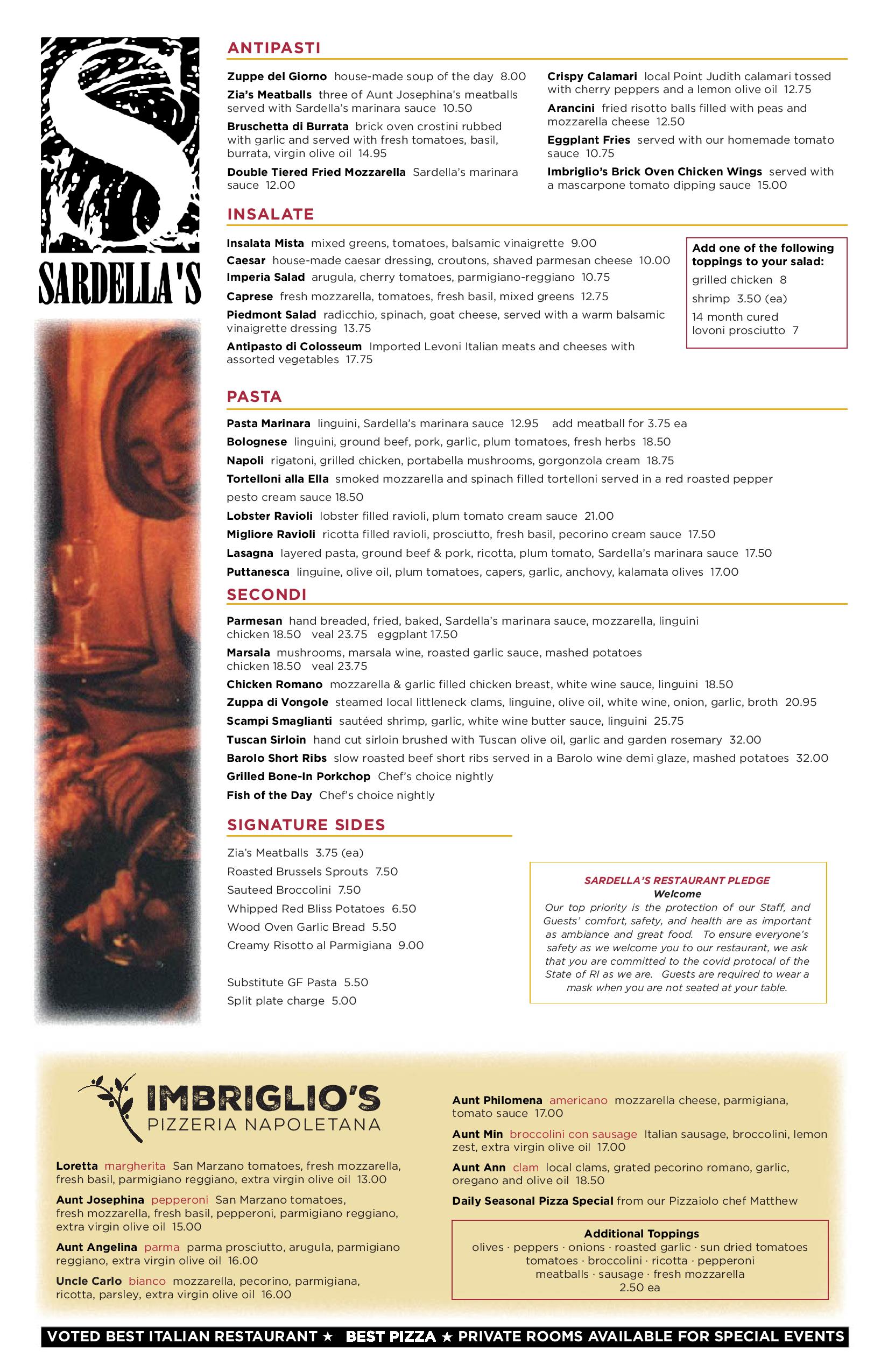 S
SARDELLA'S

ANTIPASTI

Zuppe del Giorno house-made soup of the day 8.00

Zia's Meatballs three of Aunt Josephina's meatballs served with Sardella's marinara sauce 10.50

Bruschetta di Burrata brick oven crostini rubbed with garlic and served with fresh tomatoes, basil, burrata, virgin olive oil 14.95

Double Tiered Fried Mozzarella Sardella's marinara sauce 12.00

Crispy Calamari local Point Judith calamari tossed with cherry peppers and a lemon olive oil 12.75

Arancini fried risotto balls filled with peas and mozzarella cheese 12.50

Eggplant Fries served with our homemade tomato sauce 10.75

Imbriglio's Brick Oven Chicken Wings served with a mascarpone tomato dipping sauce 15.00

INSALATE

Insalata Mista mixed greens, tomatoes, balsamic vinaigrette 9.00

Caesar house-made caesar dressing, croutons, shaved parmesan cheese 10.00

Imperia Salad arugula, cherry tomatoes, parmigiano-reggiano 10.75

Caprese fresh mozzarella, tomatoes, fresh basil, mixed greens 12.75

Piedmont Salad radicchio, spinach, goat cheese, served with a warm balsamic vinaigrette dressing 13.75

Antipasto di Colosseum Imported Levoni Italian meats and cheeses with assorted vegetables 17.75

Add one of the following toppings to your salad:
grilled chicken 8
shrimp 3.50 (ea)
14 month cured lovoni prosciutto 7

PASTA

Pasta Marinara linguini, Sardella's marinara sauce 12.95 add meatball for 3.75 ea

Bolognese linguini, ground beef, pork, garlic, plum tomatoes, fresh herbs 18.50

Napoli rigatoni, grilled chicken, portabella mushrooms, gorgonzola cream 18.75

Tortelloni alla Ella smoked mozzarella and spinach filled tortelloni served in a red roasted pepper pesto cream sauce 18.50

Lobster Ravioli lobster filled ravioli, plum tomato cream sauce 21.00

Migliore Ravioli ricotta filled ravioli, prosciutto, fresh basil, pecorino cream sauce 17.50

Lasagna layered pasta, ground beef & pork, ricotta, plum tomato, Sardella's marinara sauce 17.50

Puttanesca linguine, olive oil, plum tomatoes, capers, garlic, anchovy, kalamata olives 17.00

SECONDI

Parmesan hand breaded, fried, baked, Sardella's marinara sauce, mozzarella, linguini
chicken 18.50 veal 23.75 eggplant 17.50

Marsala mushrooms, marsala wine, roasted garlic sauce, mashed potatoes
chicken 18.50 veal 23.75

Chicken Romano mozzarella & garlic filled chicken breast, white wine sauce, linguini 18.50

Zuppa di Vongole steamed local littleneck clams, linguine, olive oil, white wine, onion, garlic, broth 20.95

Scampi Smaglianti sautéed shrimp, garlic, white wine butter sauce, linguini 25.75

Tuscan Sirloin hand cut sirloin brushed with Tuscan olive oil, garlic and garden rosemary 32.00

Barolo Short Ribs slow roasted beef short ribs served in a Barolo wine demi glaze, mashed potatoes 32.00

Grilled Bone-In Porkchop Chef's choice nightly

Fish of the Day Chef's choice nightly

SIGNATURE SIDES

Zia's Meatballs 3.75 (ea)
Roasted Brussels Sprouts 7.50
Sauteed Broccolini 7.50
Whipped Red Bliss Potatoes 6.50
Wood Oven Garlic Bread 5.50
Creamy Risotto al Parmigiana 9.00

Substitute GF Pasta 5.50
Split plate charge 5.00

SARDELLA'S RESTAURANT PLEDGE
Welcome
Our top priority is the protection of our Staff, and Guests' comfort, safety, and health are as important as ambiance and great food. To ensure everyone's safety as we welcome you to our restaurant, we ask that you are committed to the covid protocal of the State of RI as we are. Guests are required to wear a mask when you are not seated at your table.

IMBRIGLIO'S
PIZZERIA NAPOLETANA

Loretta margherita San Marzano tomatoes, fresh mozzarella, fresh basil, parmigiano reggiano, extra virgin olive oil 13.00

Aunt Josephina pepperoni San Marzano tomatoes, fresh mozzarella, fresh basil, pepperoni, parmigiano reggiano, extra virgin olive oil 15.00

Aunt Angelina parma parma prosciutto, arugula, parmigiano reggiano, extra virgin olive oil 16.00

Uncle Carlo bianco mozzarella, pecorino, parmigiana, ricotta, parsley, extra virgin olive oil 16.00

Aunt Philomena americano mozzarella cheese, parmigiana, tomato sauce 17.00

Aunt Min broccolini con sausage Italian sausage, broccolini, lemon zest, extra virgin olive oil 17.00

Aunt Ann clam local clams, grated pecorino romano, garlic, oregano and olive oil 18.50

Daily Seasonal Pizza Special from our Pizzaiolo chef Matthew

Additional Toppings
olives · peppers · onions · roasted garlic · sun dried tomatoes
tomatoes · broccolini · ricotta · pepperoni
meatballs · sausage · fresh mozzarella
2.50 ea

VOTED BEST ITALIAN RESTAURANT ★ BEST PIZZA ★ PRIVATE ROOMS AVAILABLE FOR SPECIAL EVENTS